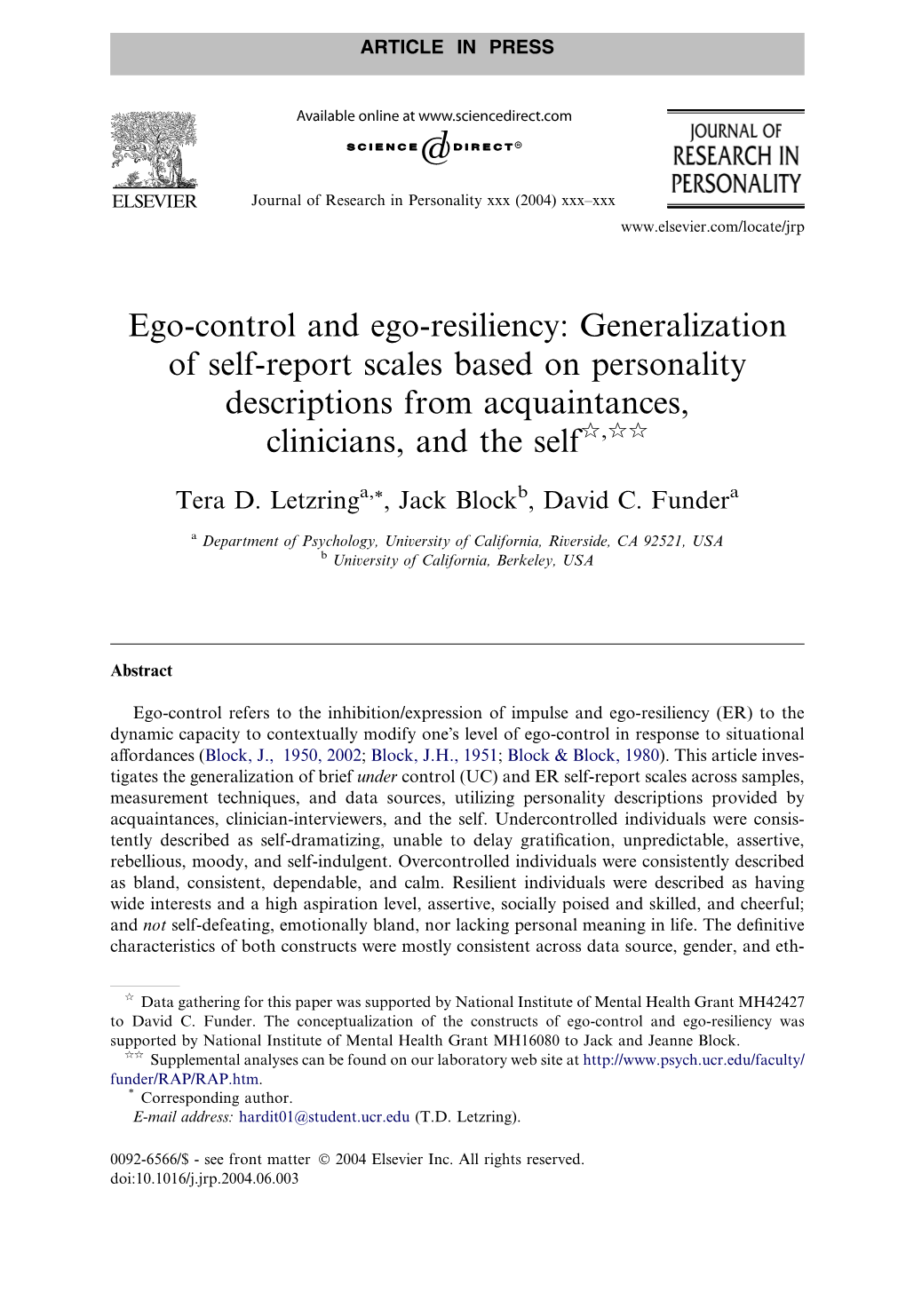 ARTICLE IN PRESS

ELSEVIER

Available online at www.sciencedirect.com

SCIENCE DIRECT®

Journal of Research in Personality xxx (2004) xxx–xxx

JOURNAL OF RESEARCH IN PERSONALITY

www.elsevier.com/locate/jrp

Ego-control and ego-resiliency: Generalization of self-report scales based on personality descriptions from acquaintances, clinicians, and the self☆,☆☆

Tera D. Letzring$^{a,*}$, Jack Block$^{b}$, David C. Funder$^{a}$

$^{a}$ Department of Psychology, University of California, Riverside, CA 92521, USA
$^{b}$ University of California, Berkeley, USA

Abstract

Ego-control refers to the inhibition/expression of impulse and ego-resiliency (ER) to the dynamic capacity to contextually modify one's level of ego-control in response to situational affordances (Block, J., 1950, 2002; Block, J.H., 1951; Block & Block, 1980). This article investigates the generalization of brief under control (UC) and ER self-report scales across samples, measurement techniques, and data sources, utilizing personality descriptions provided by acquaintances, clinician-interviewers, and the self. Undercontrolled individuals were consistently described as self-dramatizing, unable to delay gratification, unpredictable, assertive, rebellious, moody, and self-indulgent. Overcontrolled individuals were consistently described as bland, consistent, dependable, and calm. Resilient individuals were described as having wide interests and a high aspiration level, assertive, socially poised and skilled, and cheerful; and not self-defeating, emotionally bland, nor lacking personal meaning in life. The definitive characteristics of both constructs were mostly consistent across data source, gender, and eth-

☆ Data gathering for this paper was supported by National Institute of Mental Health Grant MH42427 to David C. Funder. The conceptualization of the constructs of ego-control and ego-resiliency was supported by National Institute of Mental Health Grant MH16080 to Jack and Jeanne Block.
☆☆ Supplemental analyses can be found on our laboratory web site at http://www.psych.ucr.edu/faculty/funder/RAP/RAP.htm.
* Corresponding author.
E-mail address: hardit01@student.ucr.edu (T.D. Letzring).

0092-6566/$ - see front matter © 2004 Elsevier Inc. All rights reserved.
doi:10.1016/j.jrp.2004.06.003